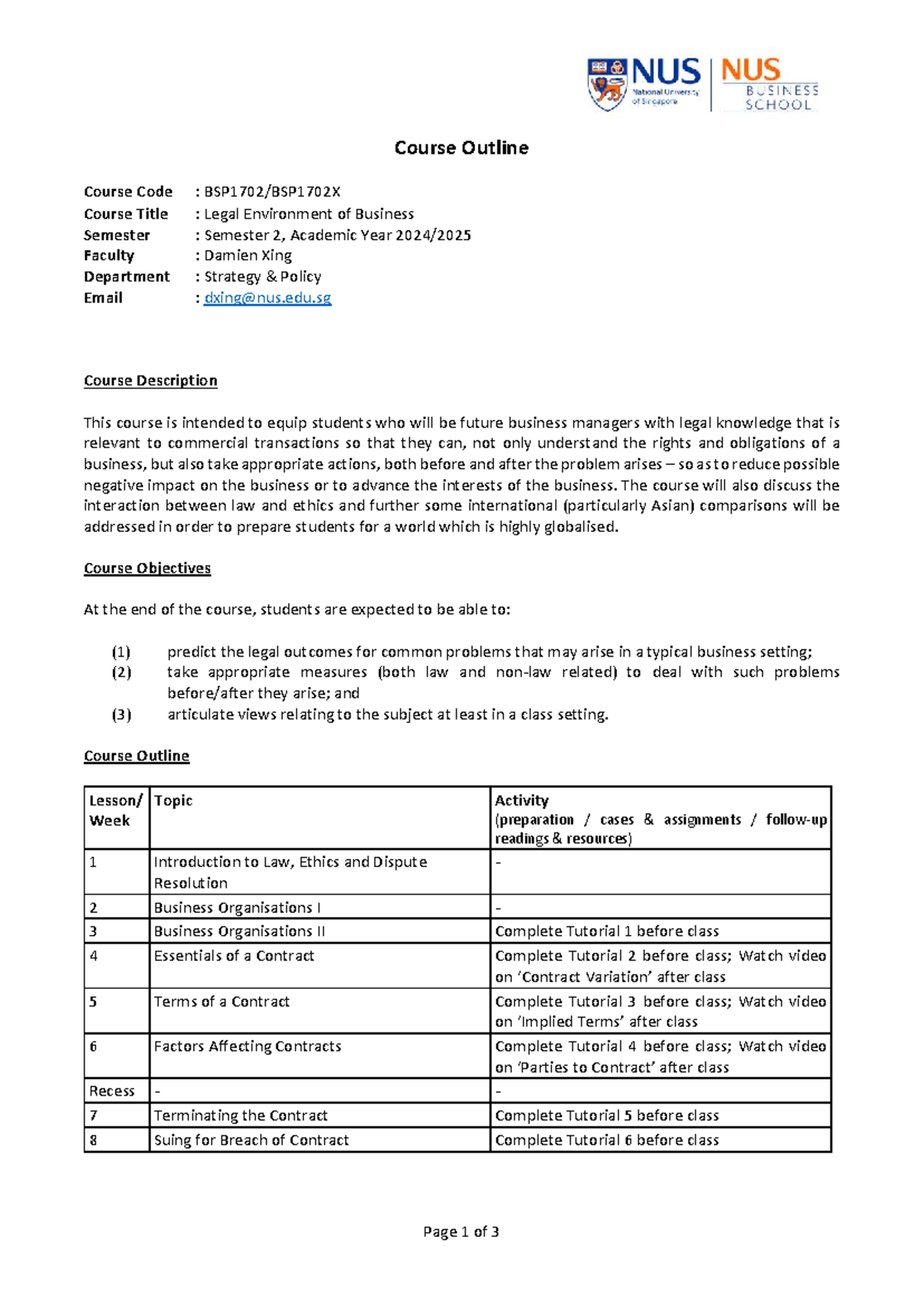 NUS National University of Singapore NUS BUSINESS SCHOOL

Course Outline

Course Code : BSP1702/BSP1702X
Course Title : Legal Environment of Business
Semester : Semester 2, Academic Year 2024/2025
Faculty : Damien Xing
Department : Strategy & Policy
Email : dxing@nus.edu.sg

Course Description

This course is intended to equip students who will be future business managers with legal knowledge that is relevant to commercial transactions so that they can, not only understand the rights and obligations of a business, but also take appropriate actions, both before and after the problem arises – so as to reduce possible negative impact on the business or to advance the interests of the business. The course will also discuss the interaction between law and ethics and further some international (particularly Asian) comparisons will be addressed in order to prepare students for a world which is highly globalised.

Course Objectives

At the end of the course, students are expected to be able to:

(1) predict the legal outcomes for common problems that may arise in a typical business setting;
(2) take appropriate measures (both law and non-law related) to deal with such problems before/after they arise; and
(3) articulate views relating to the subject at least in a class setting.

Course Outline

| Lesson/ Week | Topic | Activity (preparation / cases & assignments / follow-up readings & resources) |
|---|---|---|
| 1 | Introduction to Law, Ethics and Dispute Resolution | - |
| 2 | Business Organisations I | - |
| 3 | Business Organisations II | Complete Tutorial 1 before class |
| 4 | Essentials of a Contract | Complete Tutorial 2 before class; Watch video on 'Contract Variation' after class |
| 5 | Terms of a Contract | Complete Tutorial 3 before class; Watch video on 'Implied Terms' after class |
| 6 | Factors Affecting Contracts | Complete Tutorial 4 before class; Watch video on 'Parties to Contract' after class |
| Recess | - | - |
| 7 | Terminating the Contract | Complete Tutorial 5 before class |
| 8 | Suing for Breach of Contract | Complete Tutorial 6 before class |

Page 1 of 3